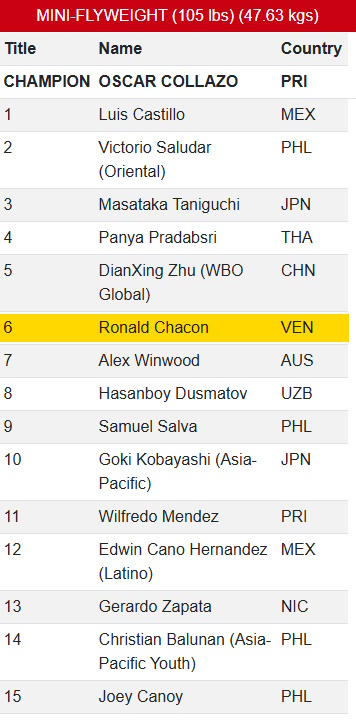 MINI-FLYWEIGHT (105 lbs) (47.63 kgs)

| Title | Name | Country |
|---|---|---|
| CHAMPION | OSCAR COLLAZO | PRI |
| 1 | Luis Castillo | MEX |
| 2 | Victorio Saludar (Oriental) | PHL |
| 3 | Masataka Taniguchi | JPN |
| 4 | Panya Pradabsri | THA |
| 5 | DianXing Zhu (WBO Global) | CHN |
| 6 | Ronald Chacon | VEN |
| 7 | Alex Winwood | AUS |
| 8 | Hasanboy Dusmatov | UZB |
| 9 | Samuel Salva | PHL |
| 10 | Goki Kobayashi (Asia-Pacific) | JPN |
| 11 | Wilfredo Mendez | PRI |
| 12 | Edwin Cano Hernandez (Latino) | MEX |
| 13 | Gerardo Zapata | NIC |
| 14 | Christian Balunan (Asia-Pacific Youth) | PHL |
| 15 | Joey Canoy | PHL |